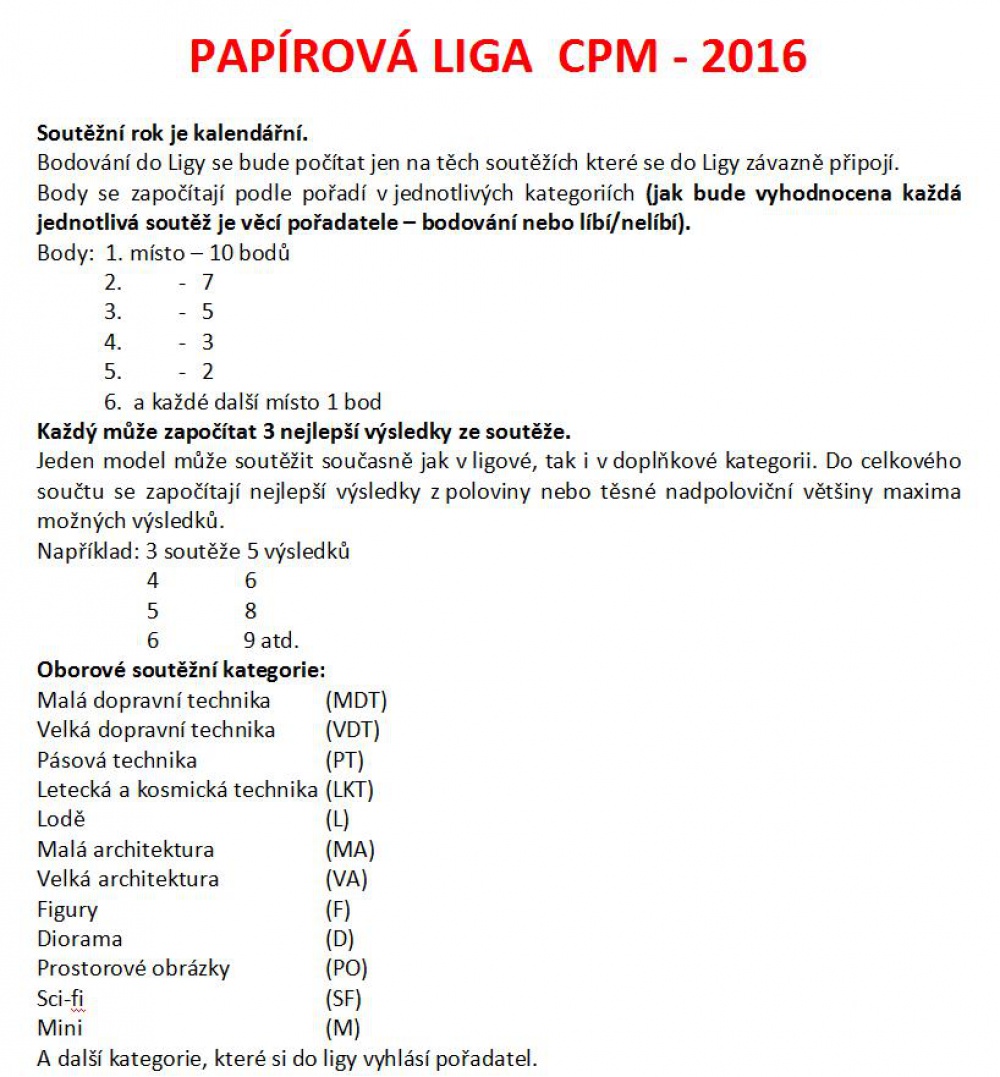 PAPÍROVÁ LIGA CPM - 2016

Soutěžní rok je kalendářní.
Bodování do Ligy se bude počítat jen na těch soutěžích které se do Ligy závazně připojí.
Body se započítají podle pořadí v jednotlivých kategoriích (jak bude vyhodnocena každá jednotlivá soutěž je věcí pořadatele – bodování nebo líbí/nelíbí).

Body: 1. místo – 10 bodů
2. - 7
3. - 5
4. - 3
5. - 2
6. a každé další místo 1 bod

Každý může započítat 3 nejlepší výsledky ze soutěže.
Jeden model může soutěžit současně jak v ligové, tak i v doplňkové kategorii. Do celkového součtu se započítají nejlepší výsledky z poloviny nebo těsné nadpoloviční většiny maxima možných výsledků.

Například: 3 soutěže 5 výsledků
4 6
5 8
6 9 atd.

Oborové soutěžní kategorie:
Malá dopravní technika (MDT)
Velká dopravní technika (VDT)
Pásová technika (PT)
Letecká a kosmická technika (LKT)
Lodě (L)
Malá architektura (MA)
Velká architektura (VA)
Figury (F)
Diorama (D)
Prostorové obrázky (PO)
Sci-fi (SF)
Mini (M)
A další kategorie, které si do ligy vyhlásí pořadatel.